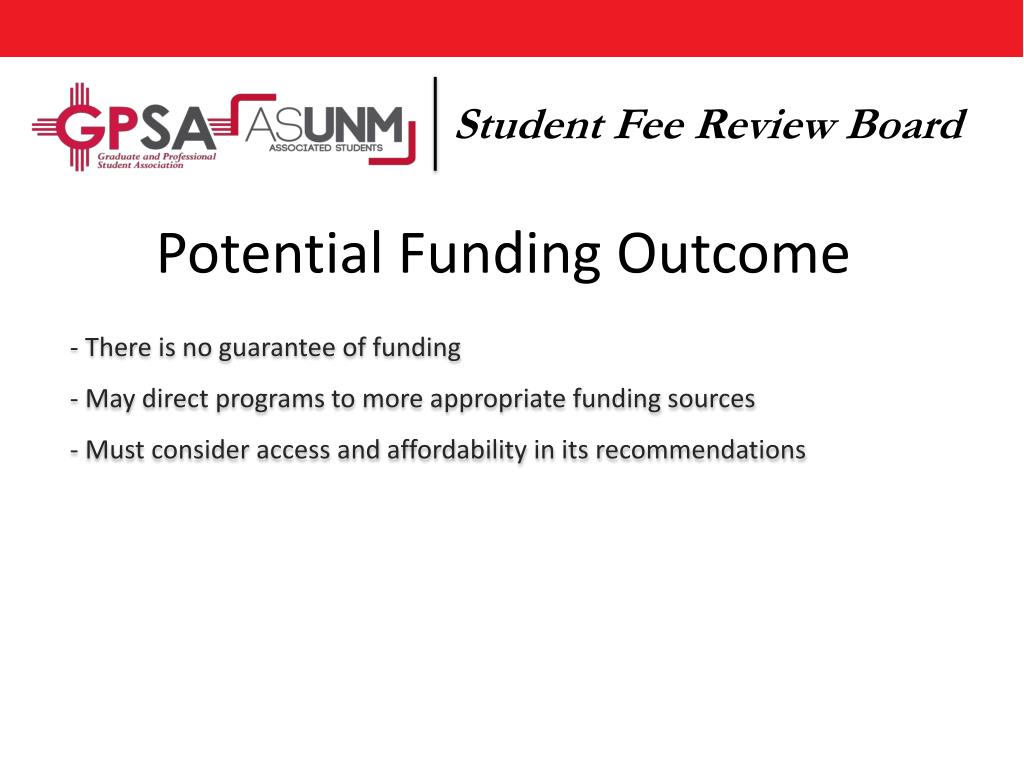 GPSA Graduate and Professional Student Association

ASUNM ASSOCIATED STUDENTS

Student Fee Review Board

Potential Funding Outcome

- There is no guarantee of funding

- May direct programs to more appropriate funding sources

- Must consider access and affordability in its recommendations